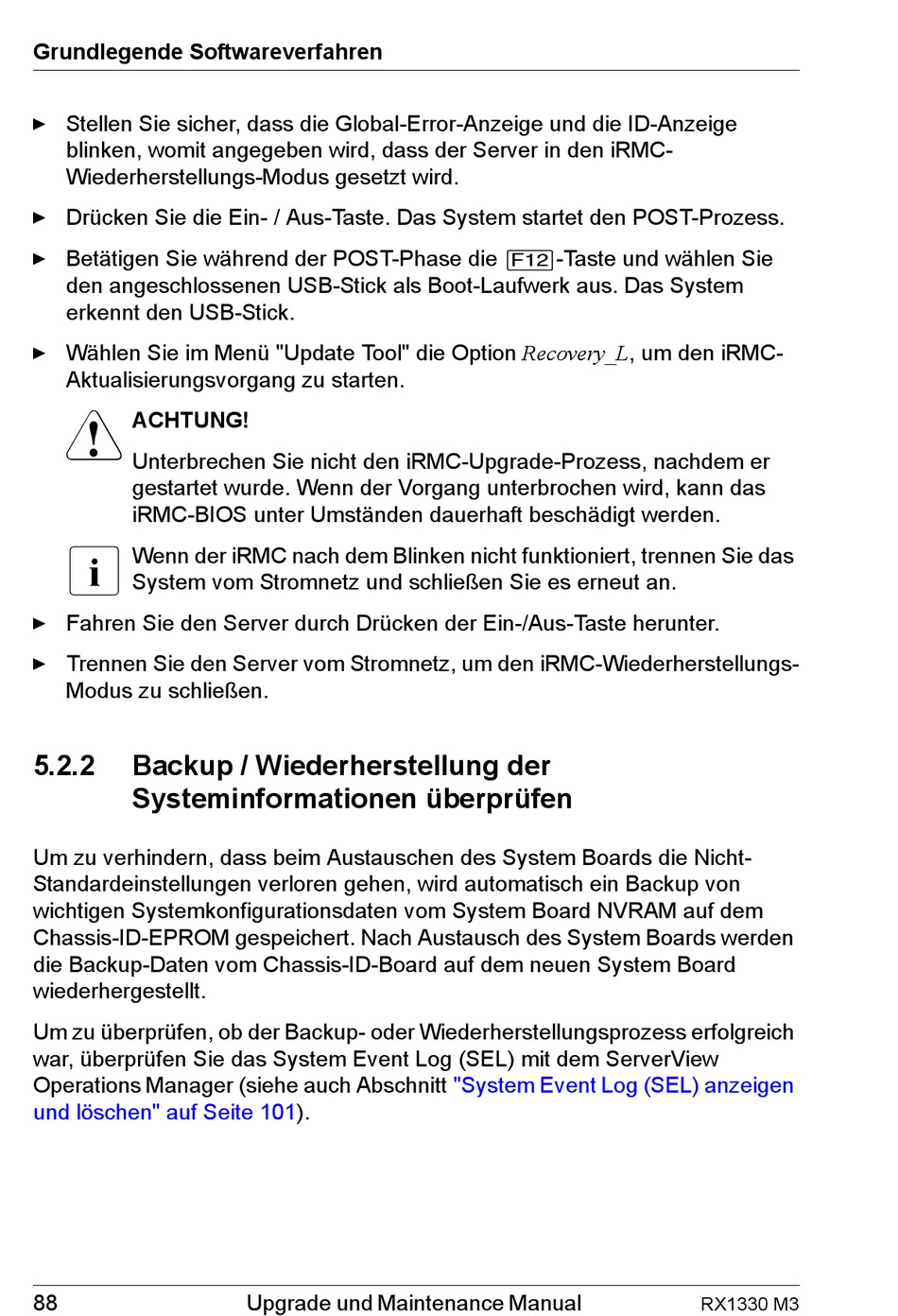 Grundlegende Softwareverfahren

► Stellen Sie sicher, dass die Global-Error-Anzeige und die ID-Anzeige blinken, womit angegeben wird, dass der Server in den iRMC-Wiederherstellungs-Modus gesetzt wird.

► Drücken Sie die Ein- / Aus-Taste. Das System startet den POST-Prozess.

► Betätigen Sie während der POST-Phase die F12-Taste und wählen Sie den angeschlossenen USB-Stick als Boot-Laufwerk aus. Das System erkennt den USB-Stick.

► Wählen Sie im Menü "Update Tool" die Option Recovery_L, um den iRMC-Aktualisierungsvorgang zu starten.

ACHTUNG!

Unterbrechen Sie nicht den iRMC-Upgrade-Prozess, nachdem er gestartet wurde. Wenn der Vorgang unterbrochen wird, kann das iRMC-BIOS unter Umständen dauerhaft beschädigt werden.

i Wenn der iRMC nach dem Blinken nicht funktioniert, trennen Sie das System vom Stromnetz und schließen Sie es erneut an.

► Fahren Sie den Server durch Drücken der Ein-/Aus-Taste herunter.

► Trennen Sie den Server vom Stromnetz, um den iRMC-Wiederherstellungs-Modus zu schließen.

5.2.2 Backup / Wiederherstellung der Systeminformationen überprüfen

Um zu verhindern, dass beim Austauschen des System Boards die Nicht-Standardeinstellungen verloren gehen, wird automatisch ein Backup von wichtigen Systemkonfigurationsdaten vom System Board NVRAM auf dem Chassis-ID-EPROM gespeichert. Nach Austausch des System Boards werden die Backup-Daten vom Chassis-ID-Board auf dem neuen System Board wiederhergestellt.

Um zu überprüfen, ob der Backup- oder Wiederherstellungsprozess erfolgreich war, überprüfen Sie das System Event Log (SEL) mit dem ServerView Operations Manager (siehe auch Abschnitt "System Event Log (SEL) anzeigen und löschen" auf Seite 101).

88 Upgrade und Maintenance Manual RX1330 M3